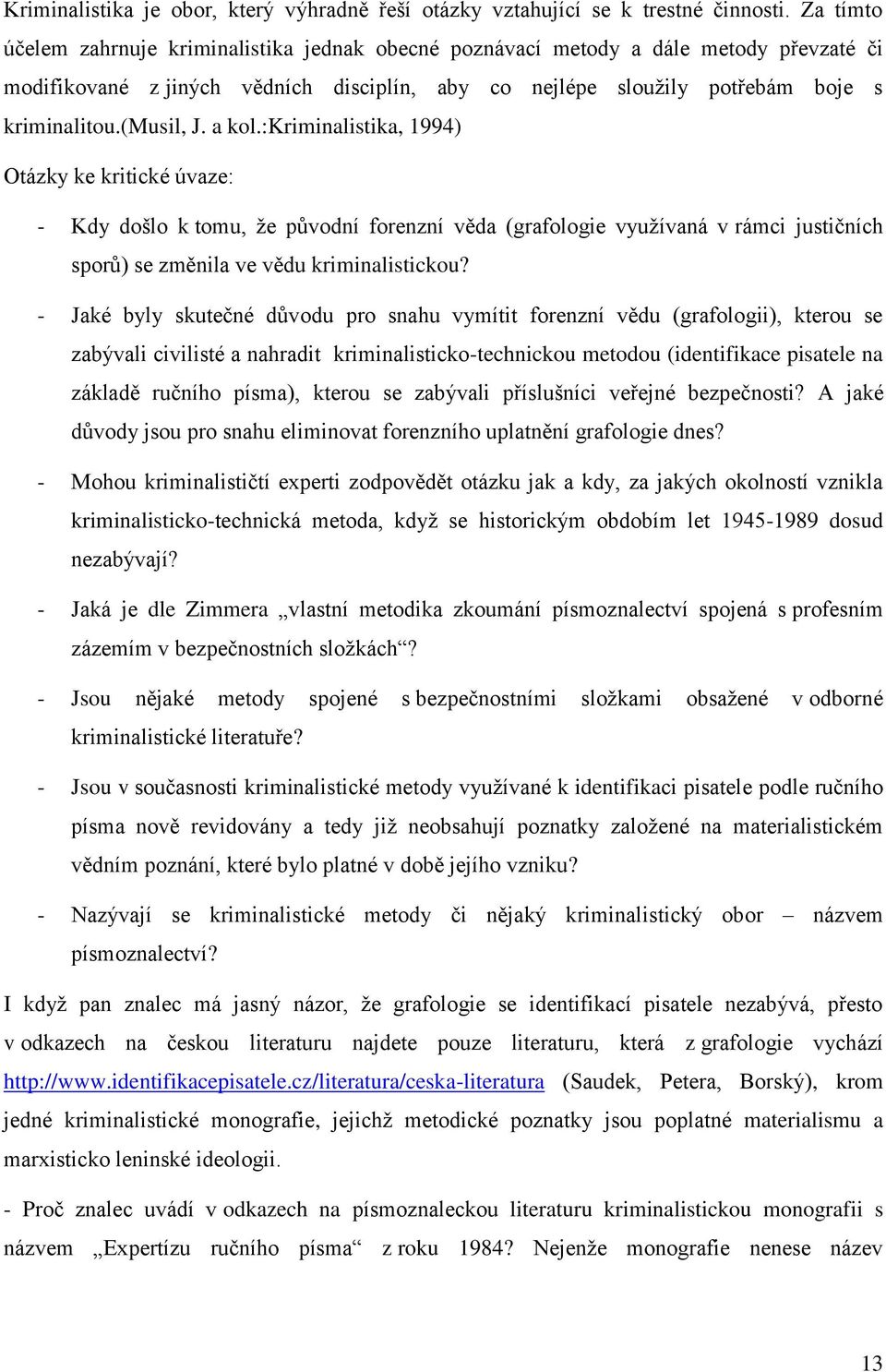 Kriminalistika je obor, který výhradně řeší otázky vztahující se k trestné činnosti. Za tímto účelem zahrnuje kriminalistika jednak obecné poznávací metody a dále metody převzaté či modifikované z jiných vědních disciplín, aby co nejlépe sloužily potřebám boje s kriminalitou.(Musil, J. a kol.:Kriminalistika, 1994)

Otázky ke kritické úvaze:

- Kdy došlo k tomu, že původní forenzní věda (grafologie využívaná v rámci justičních sporů) se změnila ve vědu kriminalistickou?

- Jaké byly skutečné důvodu pro snahu vymítit forenzní vědu (grafologii), kterou se zabývali civilisté a nahradit kriminalisticko-technickou metodou (identifikace pisatele na základě ručního písma), kterou se zabývali příslušníci veřejné bezpečnosti? A jaké důvody jsou pro snahu eliminovat forenzního uplatnění grafologie dnes?

- Mohou kriminalističtí experti zodpovědět otázku jak a kdy, za jakých okolností vznikla kriminalisticko-technická metoda, když se historickým obdobím let 1945-1989 dosud nezabývají?

- Jaká je dle Zimmera „vlastní metodika zkoumání písmoznalectví spojená s profesním zázemím v bezpečnostních složkách“?

- Jsou nějaké metody spojené s bezpečnostními složkami obsažené v odborné kriminalistické literatuře?

- Jsou v současnosti kriminalistické metody využívané k identifikaci pisatele podle ručního písma nově revidovány a tedy již neobsahují poznatky založené na materialistickém vědním poznání, které bylo platné v době jejího vzniku?

- Nazývají se kriminalistické metody či nějaký kriminalistický obor – názvem písmoznalectví?

I když pan znalec má jasný názor, že grafologie se identifikací pisatele nezabývá, přesto v odkazech na českou literaturu najdete pouze literaturu, která z grafologie vychází http://www.identifikacepisatele.cz/literatura/ceska-literatura (Saudek, Petera, Borský), krom jedné kriminalistické monografie, jejichž metodické poznatky jsou poplatné materialismu a marxisticko leninské ideologii.

- Proč znalec uvádí v odkazech na písmoznaleckou literaturu kriminalistickou monografii s názvem „Expertízu ručního písma“ z roku 1984? Nejenže monografie nenese název

13